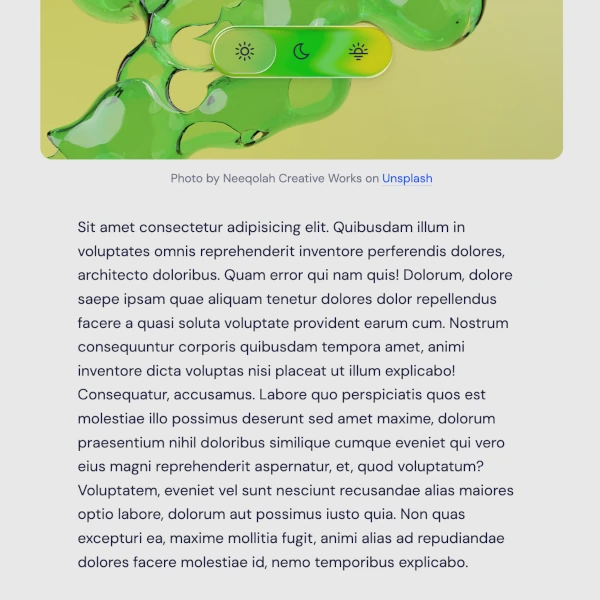 Photo by Neeqolah Creative Works on Unsplash

Sit amet consectetur adipisicing elit. Quibusdam illum in voluptates omnis reprehenderit inventore perferendis dolores, architecto doloribus. Quam error qui nam quis! Dolorum, dolore saepe ipsam quae aliquam tenetur dolores dolor repellendus facere a quasi soluta voluptate provident earum cum. Nostrum consequuntur corporis quibusdam tempora amet, animi inventore dicta voluptas nisi placeat ut illum explicabo! Consequatur, accusamus. Labore quo perspiciatis quos est molestiae illo possimus deserunt sed amet maxime, dolorum praesentium nihil doloribus similique cumque eveniet qui vero eius magni reprehenderit aspernatur, et, quod voluptatum? Voluptatem, eveniet vel sunt nesciunt recusandae alias maiores optio labore, dolorum aut possimus iusto quia. Non quas excepturi ea, maxime mollitia fugit, animi alias ad repudiandae dolores facere molestiae id, nemo temporibus explicabo.